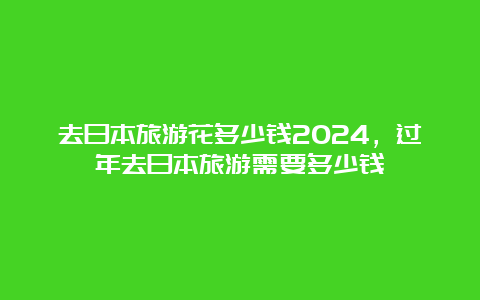 去日本旅游花多少钱2024，过年去日本旅游需要多少钱